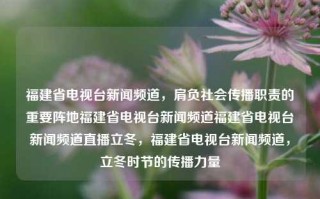 福建省电视台新闻频道，肩负社会传播职责的重要阵地福建省电视台新闻频道福建省电视台新闻频道直播立冬，福建省电视台新闻频道，立冬时节的传播力量